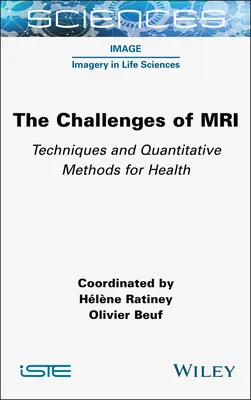 SCIENCES

IMAGE

Imagery in Life Sciences

The Challenges of MRI

Techniques and Quantitative Methods for Health

Coordinated by
Hélène Ratiney
Olivier Beuf

iSTE

WILEY